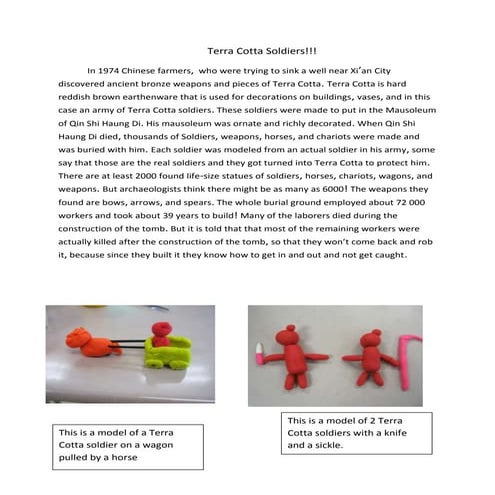 Terra Cotta Soldiers!!!

In 1974 Chinese farmers,  who were trying to sink a well near Xi'an City discovered ancient bronze weapons and pieces of Terra Cotta. Terra Cotta is hard reddish brown earthenware that is used for decorations on buildings, vases, and in this case an army of Terra Cotta soldiers. These soldiers were made to put in the Mausoleum of Qin Shi Haung Di. His mausoleum was ornate and richly decorated. When Qin Shi Haung Di died, thousands of Soldiers, weapons, horses, and chariots were made and was buried with him. Each soldier was modeled from an actual soldier in his army, some say that those are the real soldiers and they got turned into Terra Cotta to protect him. There are at least 2000 found life-size statues of soldiers, horses, chariots, wagons, and weapons. But archaeologists think there might be as many as 6000! The weapons they found are bows, arrows, and spears. The whole burial ground employed about 72 000 workers and took about 39 years to build! Many of the laborers died during the construction of the tomb. But it is told that that most of the remaining workers were actually killed after the construction of the tomb, so that they won't come back and rob it, because since they built it they know how to get in and out and not get caught.

This is a model of a Terra Cotta soldier on a wagon pulled by a horse

This is a model of 2 Terra Cotta soldiers with a knife and a sickle.